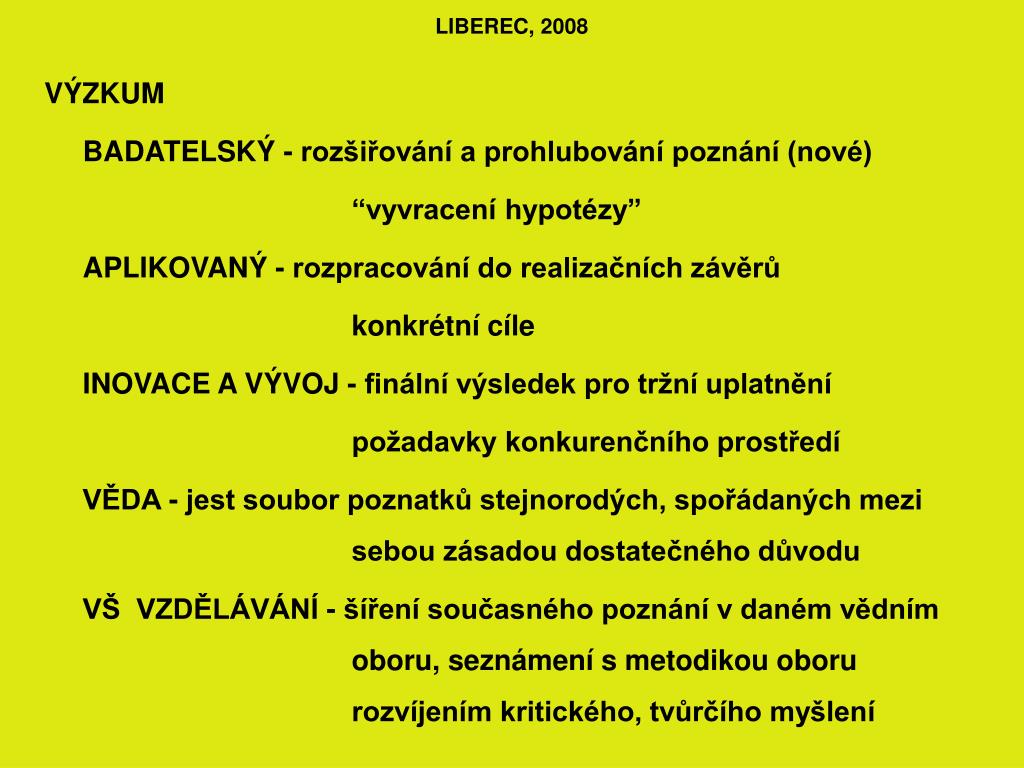 LIBEREC, 2008

VÝZKUM

BADATELSKÝ - rozšiřování a prohlubování poznání (nové)

“vyvracení hypotézy”

APLIKOVANÝ - rozpracování do realizačních závěrů

konkrétní cíle

INOVACE A VÝVOJ - finální výsledek pro tržní uplatnění

požadavky konkurenčního prostředí

VĚDA - jest soubor poznatků stejnorodých, spořádaných mezi sebou zásadou dostatečného důvodu

VŠ VZDĚLÁVÁNÍ - šíření současného poznání v daném vědním oboru, seznámení s metodikou oboru rozvíjením kritického, tvůrčího myšlení